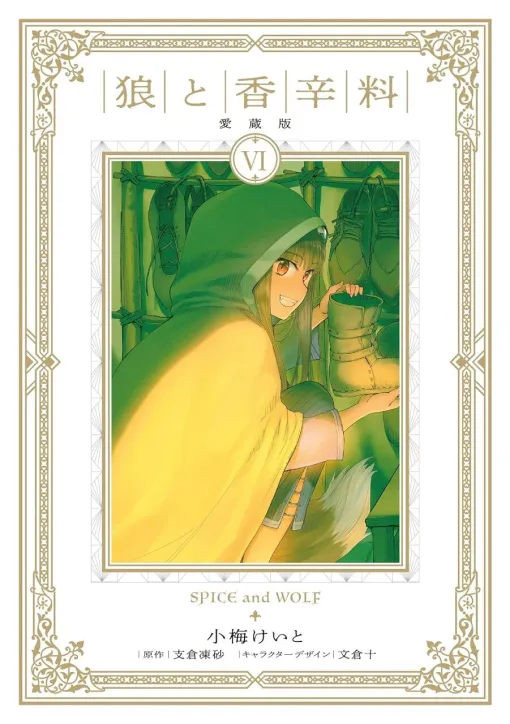 狼と香辛料
愛蔵版
VI

SPICE and WOLF

小梅けいと
原作 支倉凍砂 キャラクターデザイン 文倉十